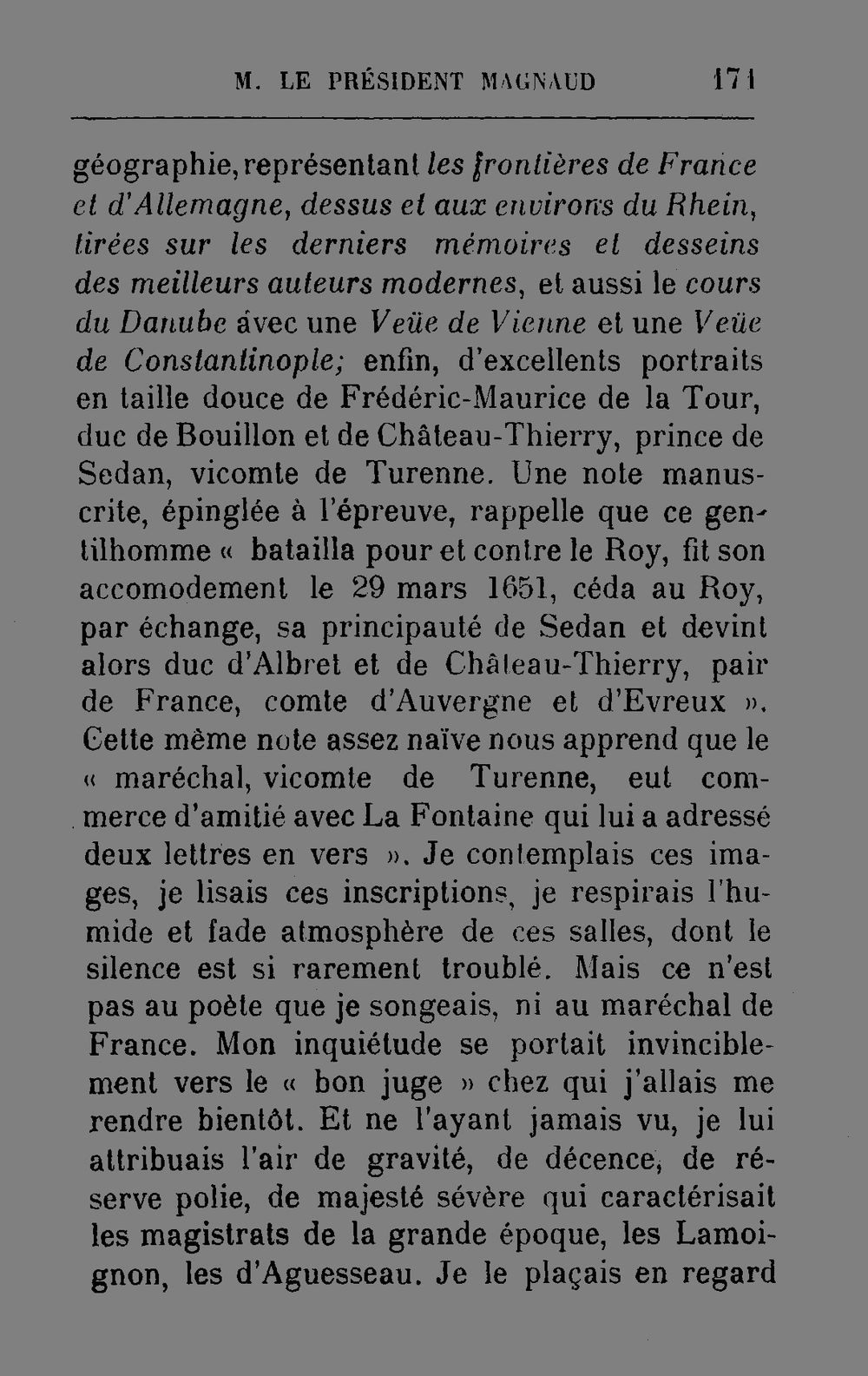 M. LE PRÉSIDENT MAGNAUD 171

géographie, représentant les frontières de France et d'Allemagne, dessus et aux environs du Rhein, tirées sur les derniers mémoires et desseins des meilleurs auteurs modernes, et aussi le cours du Danube avec une Veüe de Vienne et une Veüe de Constantinople; enfin, d'excellents portraits en taille douce de Frédéric-Maurice de la Tour, duc de Bouillon et de Château-Thierry, prince de Sedan, vicomte de Turenne. Une note manuscrite, épinglée à l'épreuve, rappelle que ce gentilhomme « batailla pour et contre le Roy, fit son accomodement le 29 mars 1651, céda au Roy, par échange, sa principauté de Sedan et devint alors duc d'Albret et de Château-Thierry, pair de France, comte d'Auvergne et d'Evreux ». Cette même note assez naïve nous apprend que le « maréchal, vicomte de Turenne, eut commerce d'amitié avec La Fontaine qui lui a adressé deux lettres en vers ». Je contemplais ces images, je lisais ces inscriptions, je respirais l'humide et fade atmosphère de ces salles, dont le silence est si rarement troublé. Mais ce n'est pas au poète que je songeais, ni au maréchal de France. Mon inquiétude se portait invinciblement vers le « bon juge » chez qui j'allais me rendre bientôt. Et ne l'ayant jamais vu, je lui attribuais l'air de gravité, de décence, de réserve polie, de majesté sévère qui caractérisait les magistrats de la grande époque, les Lamoignon, les d'Aguesseau. Je le plaçais en regard